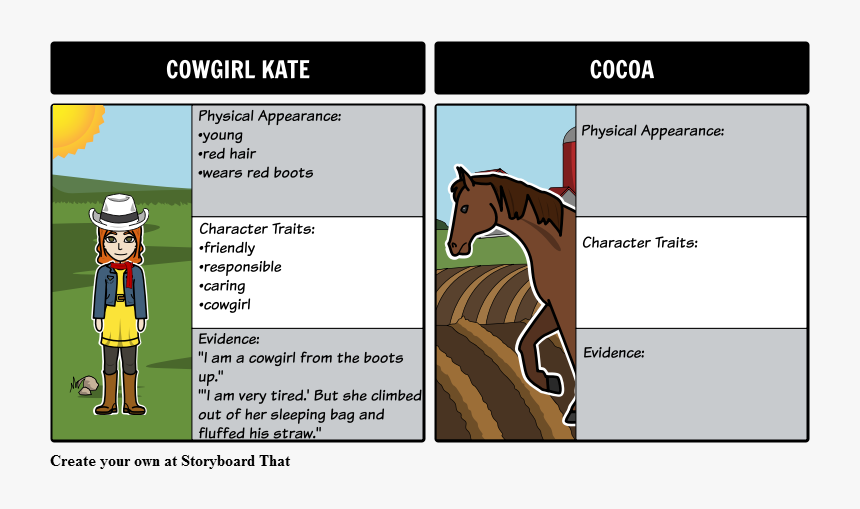 COWGIRL KATE

Physical Appearance:
•young
•red hair
•wears red boots

Character Traits:
•friendly
•responsible
•caring
•cowgirl

Evidence:
"I am a cowgirl from the boots up."
"'I am very tired.' But she climbed out of her sleeping bag and fluffed his straw."

COCOA

Physical Appearance:

Character Traits:

Evidence:

Create your own at Storyboard That